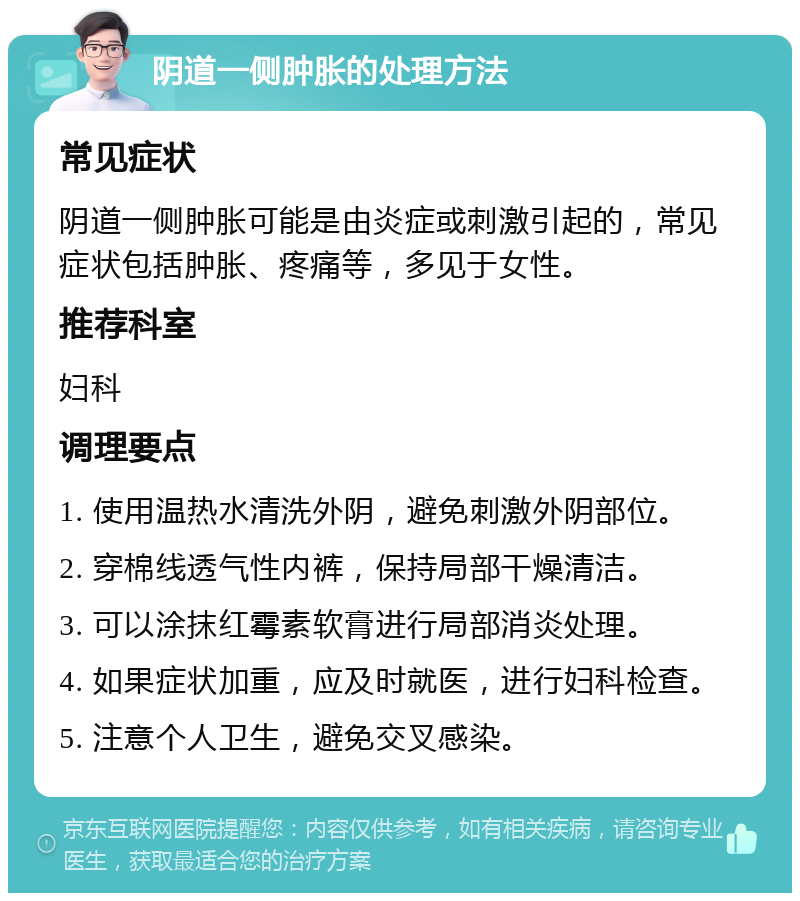 阴道一侧肿胀的处理方法

常见症状

阴道一侧肿胀可能是由炎症或刺激引起的，常见症状包括肿胀、疼痛等，多见于女性。

推荐科室

妇科

调理要点

1. 使用温热水清洗外阴，避免刺激外阴部位。

2. 穿棉线透气性内裤，保持局部干燥清洁。

3. 可以涂抹红霉素软膏进行局部消炎处理。

4. 如果症状加重，应及时就医，进行妇科检查。

5. 注意个人卫生，避免交叉感染。

京东互联网医院提醒您：内容仅供参考，如有相关疾病，请咨询专业医生，获取最适合您的治疗方案